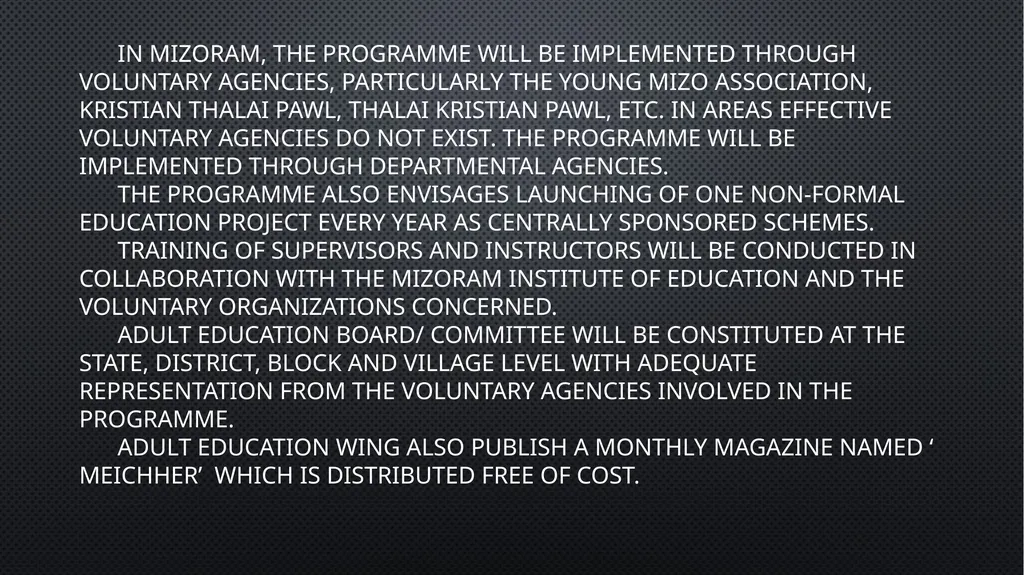 IN MIZORAM, THE PROGRAMME WILL BE IMPLEMENTED THROUGH VOLUNTARY AGENCIES, PARTICULARLY THE YOUNG MIZO ASSOCIATION, KRISTIAN THALAI PAWL, THALAI KRISTIAN PAWL, ETC. IN AREAS EFFECTIVE VOLUNTARY AGENCIES DO NOT EXIST. THE PROGRAMME WILL BE IMPLEMENTED THROUGH DEPARTMENTAL AGENCIES.

THE PROGRAMME ALSO ENVISAGES LAUNCHING OF ONE NON-FORMAL EDUCATION PROJECT EVERY YEAR AS CENTRALLY SPONSORED SCHEMES.

TRAINING OF SUPERVISORS AND INSTRUCTORS WILL BE CONDUCTED IN COLLABORATION WITH THE MIZORAM INSTITUTE OF EDUCATION AND THE VOLUNTARY ORGANIZATIONS CONCERNED.

ADULT EDUCATION BOARD/ COMMITTEE WILL BE CONSTITUTED AT THE STATE, DISTRICT, BLOCK AND VILLAGE LEVEL WITH ADEQUATE REPRESENTATION FROM THE VOLUNTARY AGENCIES INVOLVED IN THE PROGRAMME.

ADULT EDUCATION WING ALSO PUBLISH A MONTHLY MAGAZINE NAMED ‘ MEICHHER’ WHICH IS DISTRIBUTED FREE OF COST.